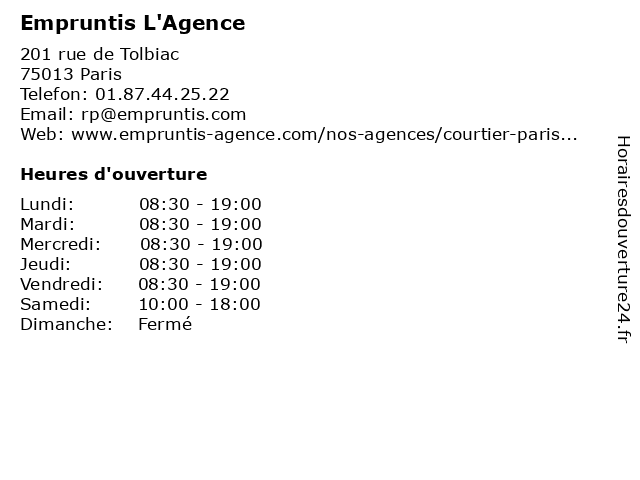 Empruntis L'Agence

201 rue de Tolbiac
75013 Paris
Telefon: 01.87.44.25.22
Email: rp@empruntis.com
Web: www.empruntis-agence.com/nos-agences/courtier-paris...

Heures d'ouverture

| | |
|---|---|
| Lundi: | 08:30 - 19:00 |
| Mardi: | 08:30 - 19:00 |
| Mercredi: | 08:30 - 19:00 |
| Jeudi: | 08:30 - 19:00 |
| Vendredi: | 08:30 - 19:00 |
| Samedi: | 10:00 - 18:00 |
| Dimanche: | Fermé |

Horairesdouverture24.fr